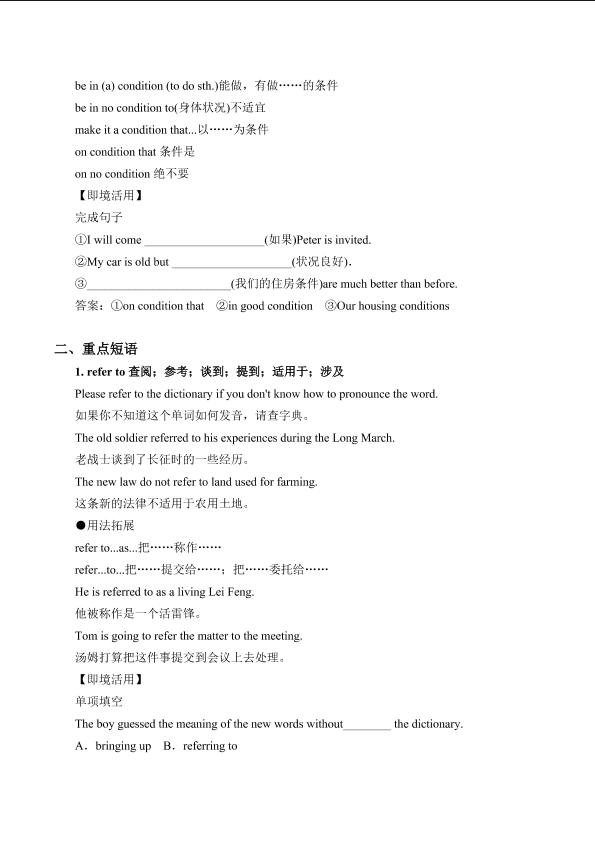 be in (a) condition (to do sth.)能做，有做……的条件
be in no condition to(身体状况)不适宜
make it a condition that...以……为条件
on condition that 条件是
on no condition 绝不要
【即境活用】
完成句子
①I will come ____________________(如果)Peter is invited.
②My car is old but ____________________(状况良好).
③________________________(我们的住房条件)are much better than before.
答案：①on condition that ②in good condition ③Our housing conditions

二、重点短语
1. refer to 查阅；参考；谈到；提到；适用于；涉及
Please refer to the dictionary if you don't know how to pronounce the word.
如果你不知道这个单词如何发音，请查字典。
The old soldier referred to his experiences during the Long March.
老战士谈到了长征时的一些经历。
The new law do not refer to land used for farming.
这条新的法律不适用于农用土地。
●用法拓展
refer to...as...把……称作……
refer...to...把……提交给……；把……委托给……
He is referred to as a living Lei Feng.
他被称作是一个活雷锋。
Tom is going to refer the matter to the meeting.
汤姆打算把这件事提交到会议上去处理。
【即境活用】
单项填空
The boy guessed the meaning of the new words without________ the dictionary.
A．bringing up B．referring to